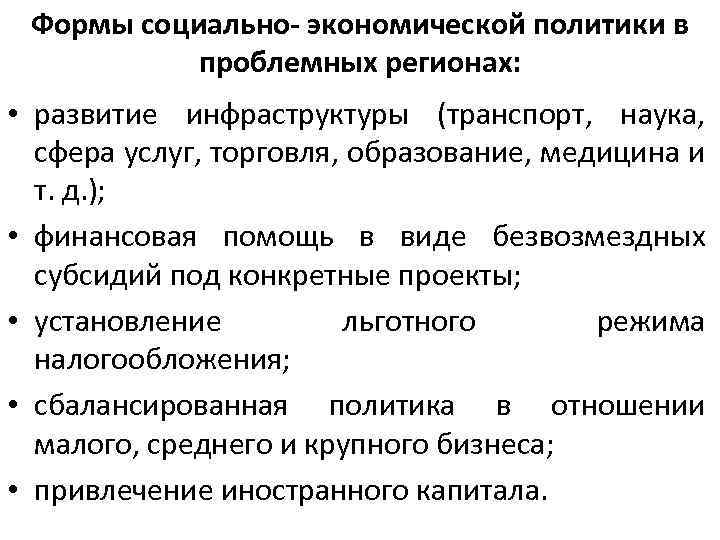 Формы социально- экономической политики в проблемных регионах:

• развитие инфраструктуры (транспорт, наука, сфера услуг, торговля, образование, медицина и т. д.);
• финансовая помощь в виде безвозмездных субсидий под конкретные проекты;
• установление льготного режима налогообложения;
• сбалансированная политика в отношении малого, среднего и крупного бизнеса;
• привлечение иностранного капитала.